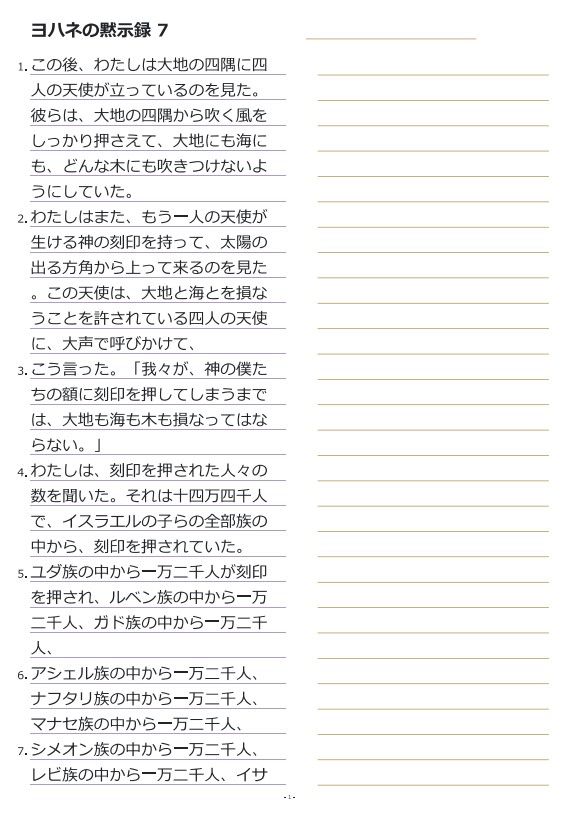 ヨハネの黙示録 7

1. この後、わたしは大地の四隅に四人の天使が立っているのを見た。彼らは、大地の四隅から吹く風をしっかり押さえて、大地にも海にも、どんな木にも吹きつけないようにしていた。

2. わたしはまた、もう一人の天使が生ける神の刻印を持って、太陽の出る方角から上って来るのを見た。この天使は、大地と海とを損なうことを許されている四人の天使に、大声で呼びかけて、

3. こう言った。「我々が、神の僕たちの額に刻印を押してしまうまでは、大地も海も木も損なってはならない。」

4. わたしは、刻印を押された人々の数を聞いた。それは十四万四千人で、イスラエルの子らの全部族の中から、刻印を押されていた。

5. ユダ族の中から一万二千人が刻印を押され、ルベン族の中から一万二千人、ガド族の中から一万二千人、

6. アシェル族の中から一万二千人、ナフタリ族の中から一万二千人、マナセ族の中から一万二千人、

7. シメオン族の中から一万二千人、レビ族の中から一万二千人、イサ

- 1 -